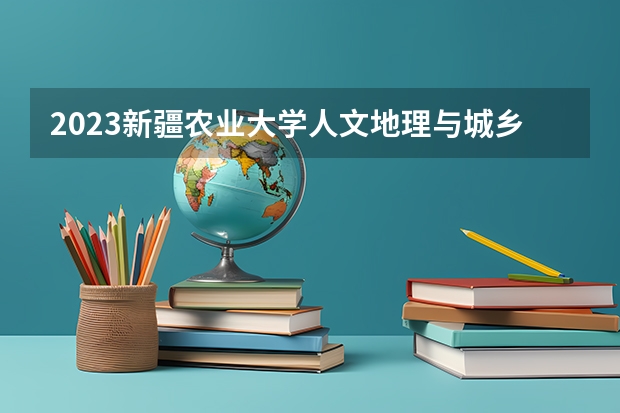 2023新疆农业大学人文地理与城乡